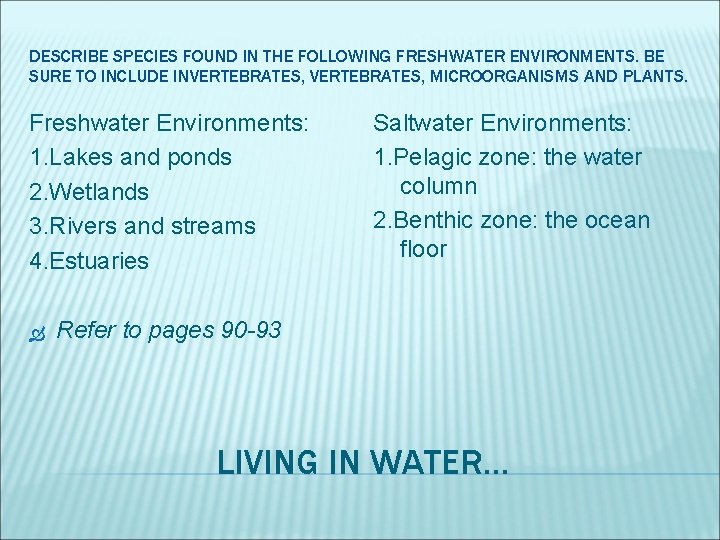 DESCRIBE SPECIES FOUND IN THE FOLLOWING FRESHWATER ENVIRONMENTS. BE SURE TO INCLUDE INVERTEBRATES, VERTEBRATES, MICROORGANISMS AND PLANTS.

Freshwater Environments:
1.Lakes and ponds
2.Wetlands
3.Rivers and streams
4.Estuaries

Refer to pages 90-93

Saltwater Environments:
1.Pelagic zone: the water column
2.Benthic zone: the ocean floor

LIVING IN WATER…